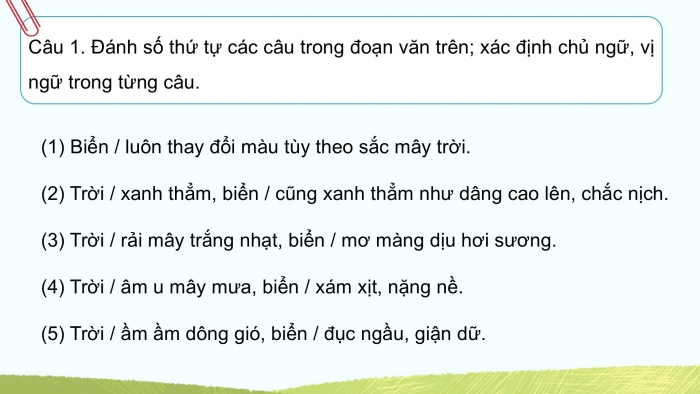 Câu 1. Đánh số thứ tự các câu trong đoạn văn trên; xác định chủ ngữ, vị ngữ trong từng câu.

(1) Biển / luôn thay đổi màu tùy theo sắc mây trời.

(2) Trời / xanh thẳm, biển / cũng xanh thẳm như dâng cao lên, chắc nịch.

(3) Trời / rải mây trắng nhạt, biển / mơ màng dịu hơi sương.

(4) Trời / âm u mây mưa, biển / xám xịt, nặng nề.

(5) Trời / ầm ầm dông gió, biển / đục ngầu, giận dữ.